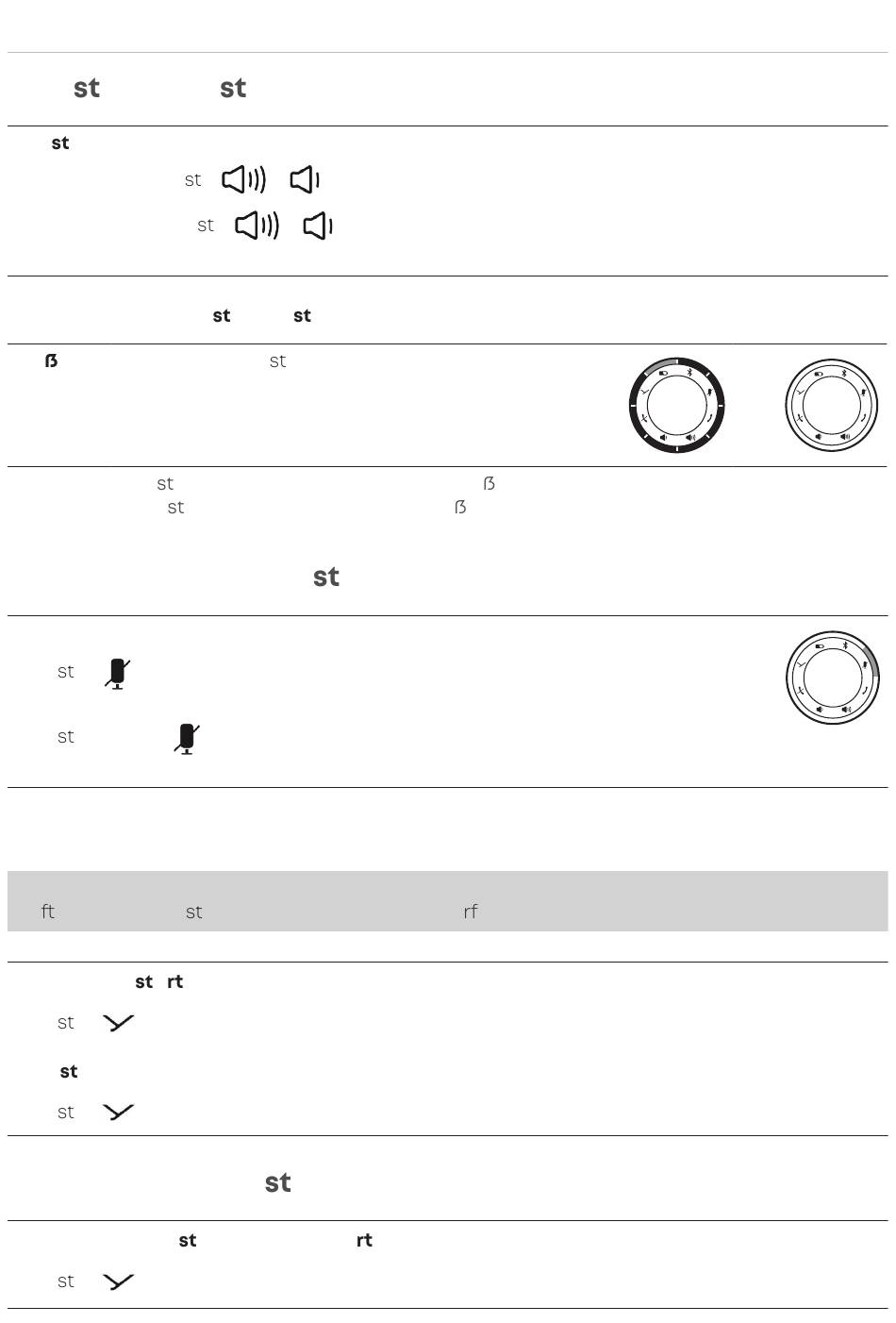 st st

st

st

st

st st

ß st

st ß

st ß

st

st

st

ft st rf

st rt

st

st

st

st

st rt

st